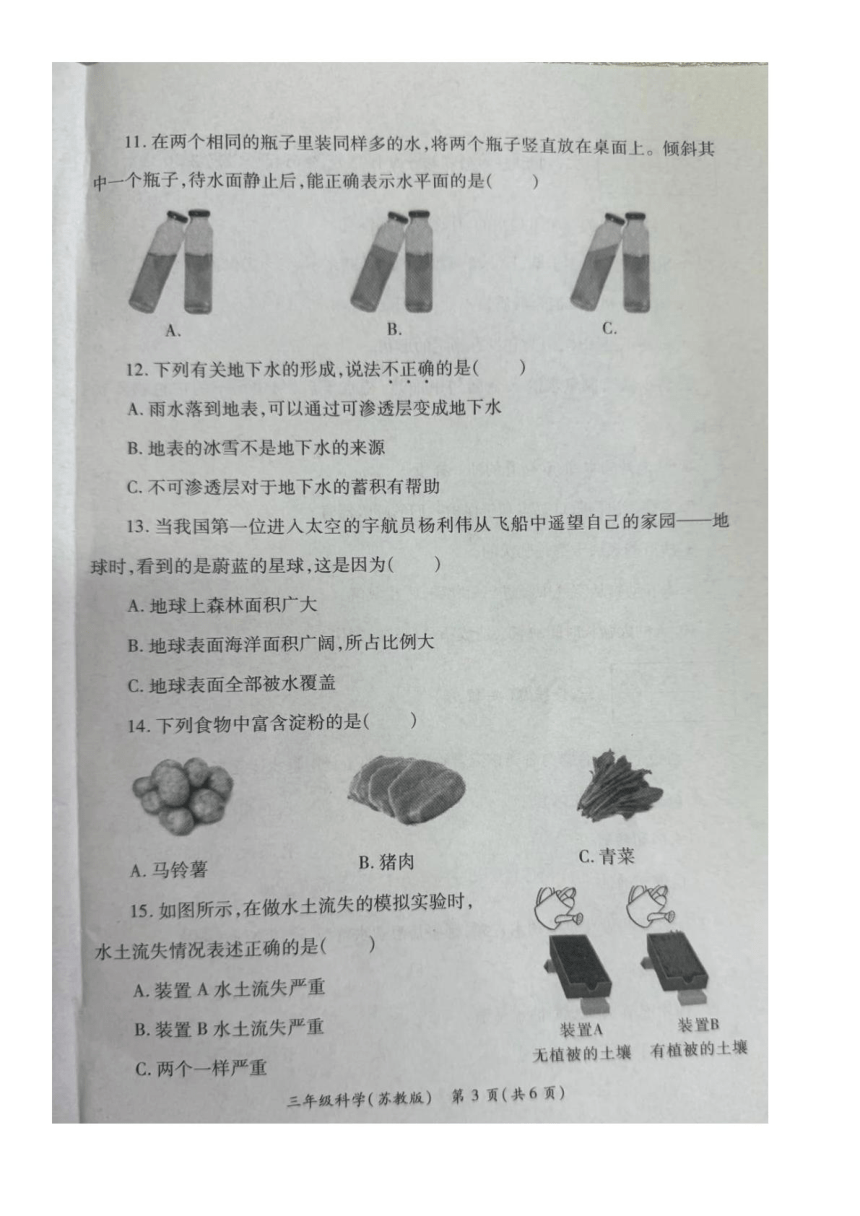 11. 在两个相同的瓶子里装同样多的水，将两个瓶子竖直放在桌面上。倾斜其中一个瓶子，待水面静止后，能正确表示水平面的是(　　)

A.　　B.　　C.

12. 下列有关地下水的形成，说法不正确的是(　　)

A. 雨水落到地表，可以通过可渗透层变成地下水

B. 地表的冰雪不是地下水的来源

C. 不可渗透层对于地下水的蓄积有帮助

13. 当我国第一位进入太空的宇航员杨利伟从飞船中遥望自己的家园——地球时，看到的是蔚蓝的星球，这是因为(　　)

A. 地球上森林面积广大

B. 地球表面海洋面积广阔，所占比例大

C. 地球表面全部被水覆盖

14. 下列食物中富含淀粉的是(　　)

A. 马铃薯　　B. 猪肉　　C. 青菜

15. 如图所示，在做水土流失的模拟实验时，水土流失情况表述正确的是(　　)

A. 装置 A 水土流失严重

B. 装置 B 水土流失严重

C. 两个一样严重

装置A 无植被的土壤　　装置B 有植被的土壤

三年级科学(苏教版)　第 3 页(共 6 页)